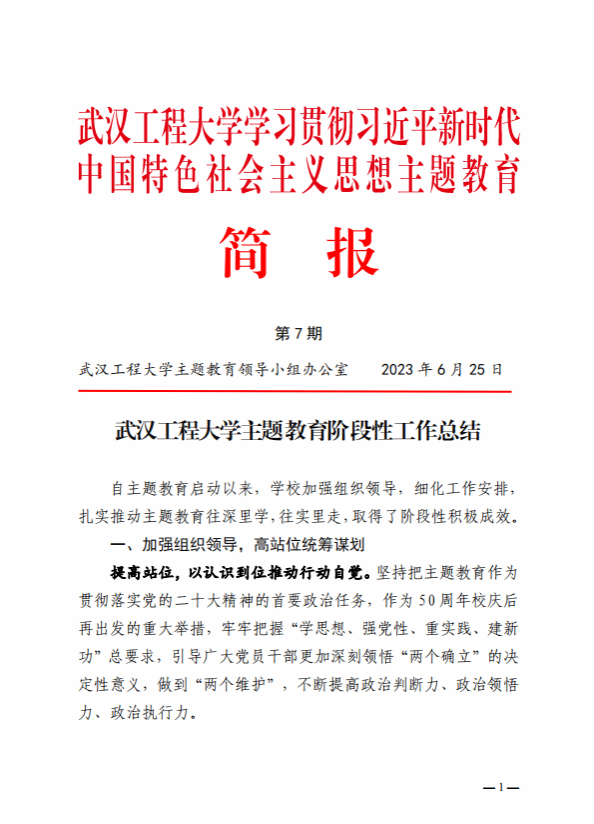 武汉工程大学学习贯彻习近平新时代中国特色社会主义思想主题教育

简　报

第 7 期

武汉工程大学主题教育领导小组办公室　　2023 年 6 月 25 日

武汉工程大学主题教育阶段性工作总结

自主题教育启动以来，学校加强组织领导，细化工作安排，扎实推动主题教育往深里学，往实里走，取得了阶段性积极成效。

一、加强组织领导，高站位统筹谋划

提高站位，以认识到位推动行动自觉。坚持把主题教育作为贯彻落实党的二十大精神的首要政治任务，作为 50 周年校庆后再出发的重大举措，牢牢把握“学思想、强党性、重实践、建新功”总要求，引导广大党员干部更加深刻领悟“两个确立”的决定性意义，做到“两个维护”，不断提高政治判断力、政治领悟力、政治执行力。

— 1 —